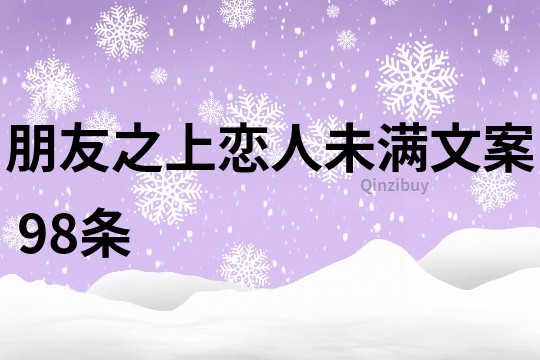 朋友之上恋人未满文案98条

Qinzibuy